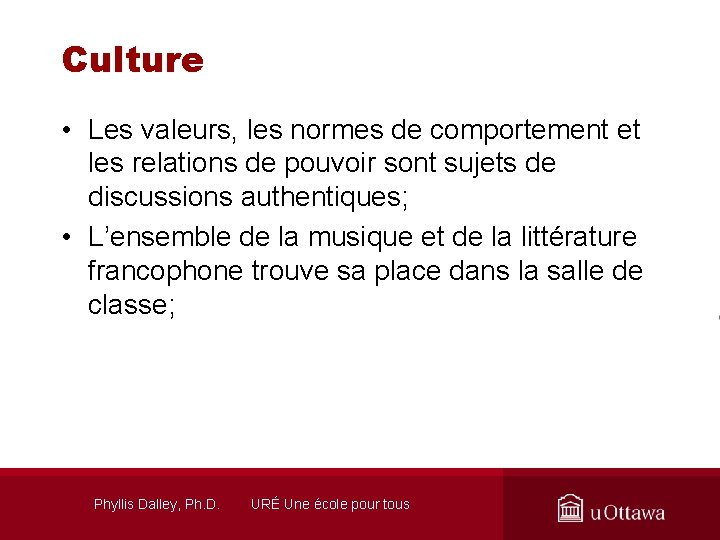 Culture

• Les valeurs, les normes de comportement et les relations de pouvoir sont sujets de discussions authentiques;
• L'ensemble de la musique et de la littérature francophone trouve sa place dans la salle de classe;

Phyllis Dalley, Ph.D. URÉ Une école pour tous

uOttawa